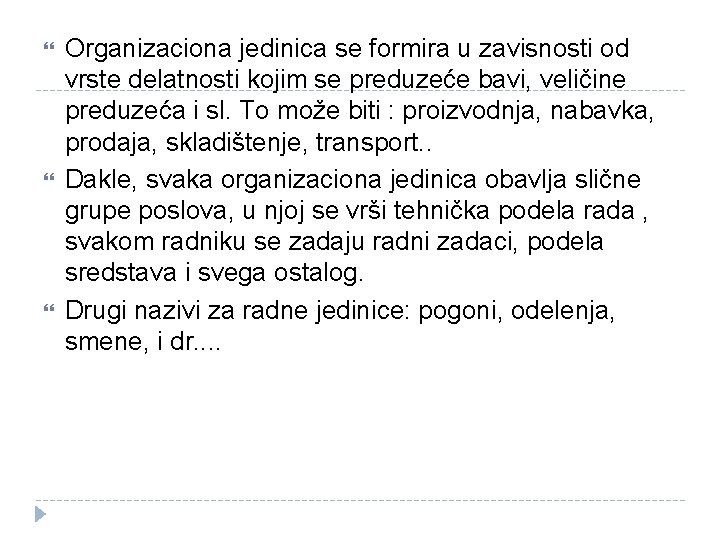 Organizaciona jedinica se formira u zavisnosti od vrste delatnosti kojim se preduzeće bavi, veličine preduzeća i sl. To može biti : proizvodnja, nabavka, prodaja, skladištenje, transport..

Dakle, svaka organizaciona jedinica obavlja slične grupe poslova, u njoj se vrši tehnička podela rada , svakom radniku se zadaju radni zadaci, podela sredstava i svega ostalog.

Drugi nazivi za radne jedinice: pogoni, odelenja, smene, i dr....